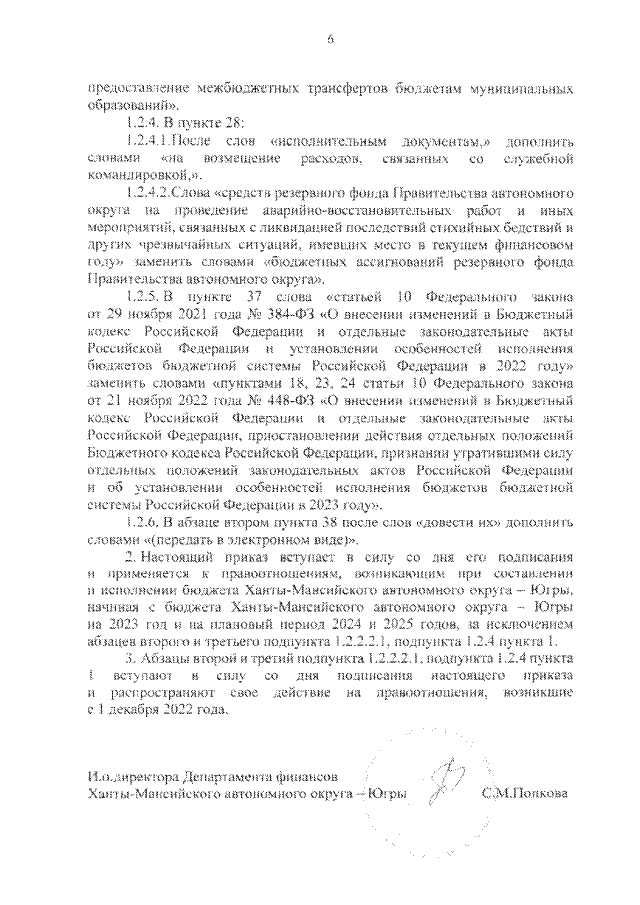 6

предоставление межбюджетных трансфертов бюджетам муниципальных образований».

1.2.4. В пункте 28:

1.2.4.1.После слов «исполнительным документам,» дополнить словами «на возмещение расходов, связанных со служебной командировкой,».

1.2.4.2.Слова «средств резервного фонда Правительства автономного округа на проведение аварийно-восстановительных работ и иных мероприятий, связанных с ликвидацией последствий стихийных бедствий и других чрезвычайных ситуаций, имевших место в текущем финансовом году» заменить словами «бюджетных ассигнований резервного фонда Правительства автономного округа».

1.2.5. В пункте 37 слова «статьей 10 Федерального закона от 29 ноября 2021 года № 384-ФЗ «О внесении изменений в Бюджетный кодекс Российской Федерации и отдельные законодательные акты Российской Федерации и установлении особенностей исполнения бюджетов бюджетной системы Российской Федерации в 2022 году» заменить словами «пунктами 18, 23, 24 статьи 10 Федерального закона от 21 ноября 2022 года № 448-ФЗ «О внесении изменений в Бюджетный кодекс Российской Федерации и отдельные законодательные акты Российской Федерации, приостановлении действия отдельных положений Бюджетного кодекса Российской Федерации, признании утратившими силу отдельных положений законодательных актов Российской Федерации и об установлении особенностей исполнения бюджетов бюджетной системы Российской Федерации в 2023 году».

1.2.6. В абзаце втором пункта 38 после слов «довести их» дополнить словами «(передать в электронном виде)».

2. Настоящий приказ вступает в силу со дня его подписания и применяется к правоотношениям, возникающим при составлении и исполнении бюджета Ханты-Мансийского автономного округа – Югры, начиная с бюджета Ханты-Мансийского автономного округа – Югры на 2023 год и на плановый период 2024 и 2025 годов, за исключением абзацев второго и третьего подпункта 1.2.2.2.1, подпункта 1.2.4 пункта 1.

3. Абзацы второй и третий подпункта 1.2.2.2.1, подпункта 1.2.4 пункта 1 вступают в силу со дня подписания настоящего приказа и распространяют свое действие на правоотношения, возникшие с 1 декабря 2022 года.

И.о.директора Департамента финансов Ханты-Мансийского автономного округа – Югры С.М.Попкова